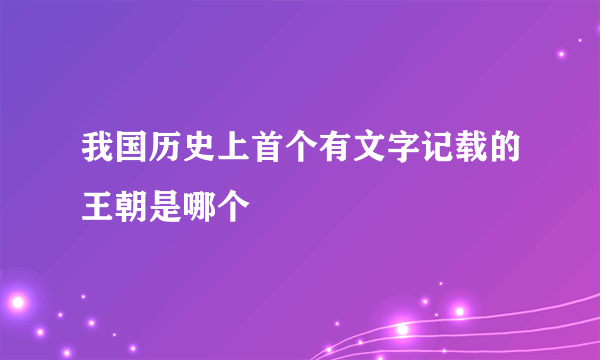 我国历史上首个有文字记载的王朝是哪个